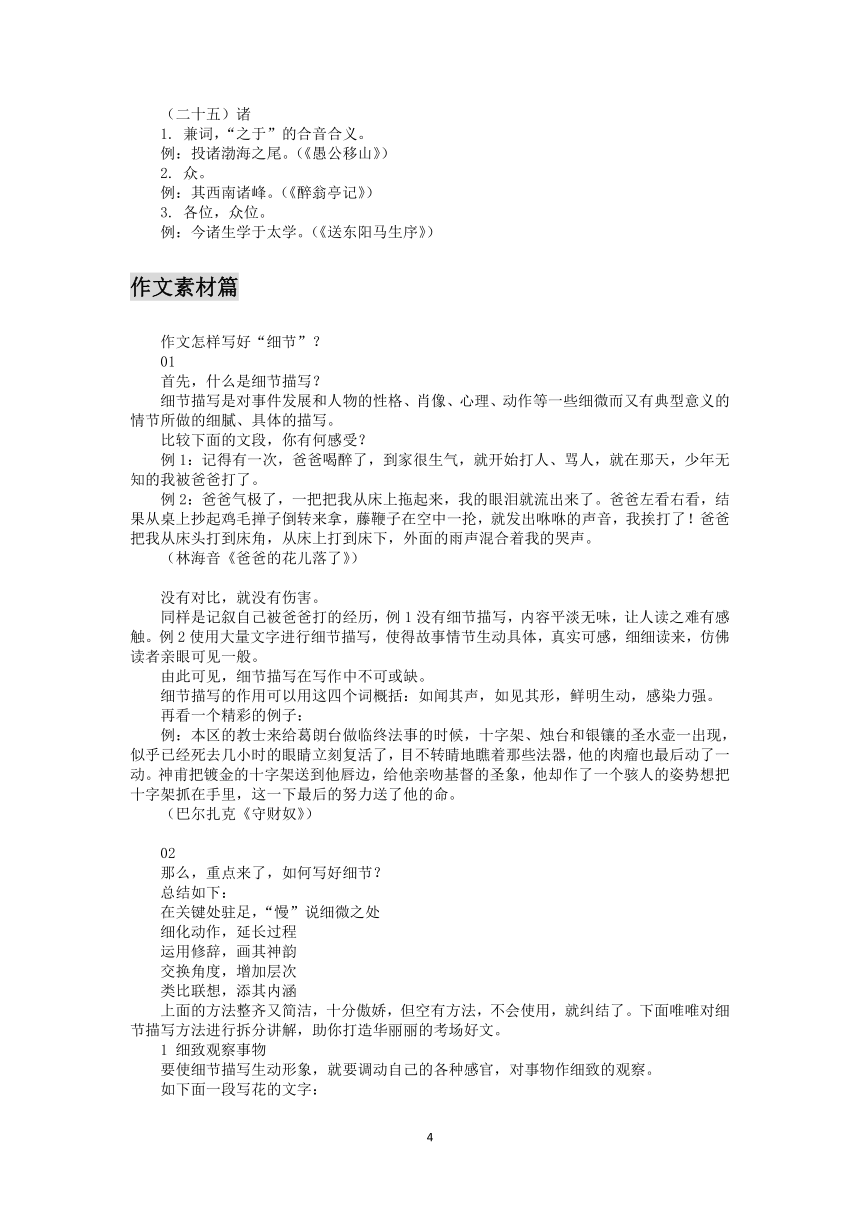 （二十五）诸
1. 兼词，“之于”的合音合义。
例：投诸渤海之尾。(《愚公移山》)
2. 众。
例：其西南诸峰。(《醉翁亭记》)
3. 各位，众位。
例：今诸生学于太学。(《送东阳马生序》)

作文素材篇

作文怎样写好“细节”？
01
首先，什么是细节描写？
细节描写是对事件发展和人物的性格、肖像、心理、动作等一些细微而又有典型意义的情节所做的细腻、具体的描写。
比较下面的文段，你有何感受？
例 1：记得有一次，爸爸喝醉了，到家很生气，就开始打人、骂人，就在那天，少年无知的我被爸爸打了。
例 2：爸爸气极了，一把把我从床上拖起来，我的眼泪就流出来了。爸爸左看右看，结果从桌上抄起鸡毛掸子倒转来拿，藤鞭子在空中一抡，就发出咻咻的声音，我挨打了！爸爸把我从床头打到床角，从床上打到床下，外面的雨声混合着我的哭声。
（林海音《爸爸的花儿落了》）

没有对比，就没有伤害。
同样是记叙自己被爸爸打的经历，例 1 没有细节描写，内容平淡无味，让人读之难有感触。例 2 使用大量文字进行细节描写，使得故事情节生动具体，真实可感，细细读来，仿佛读者亲眼可见一般。
由此可见，细节描写在写作中不可或缺。
细节描写的作用可以用这四个词概括：如闻其声，如见其形，鲜明生动，感染力强。
再看一个精彩的例子：
例：本区的教士来给葛朗台做临终法事的时候，十字架、烛台和银镶的圣水壶一出现，似乎已经死去几小时的眼睛立刻复活了，目不转睛地瞧着那些法器，他的肉瘤也最后动了一动。神甫把镀金的十字架送到他唇边，给他亲吻基督的圣象，他却作了一个骇人的姿势想把十字架抓在手里，这一下最后的努力送了他的命。
（巴尔扎克《守财奴》）

02
那么，重点来了，如何写好细节？
总结如下：
在关键处驻足，“慢”说细微之处
细化动作，延长过程
运用修辞，画其神韵
交换角度，增加层次
类比联想，添其内涵
上面的方法整齐又简洁，十分傲娇，但空有方法，不会使用，就纠结了。下面唯唯对细节描写方法进行拆分讲解，助你打造华丽丽的考场好文。
1 细致观察事物
要使细节描写生动形象，就要调动自己的各种感官，对事物作细致的观察。
如下面一段写花的文字：

4